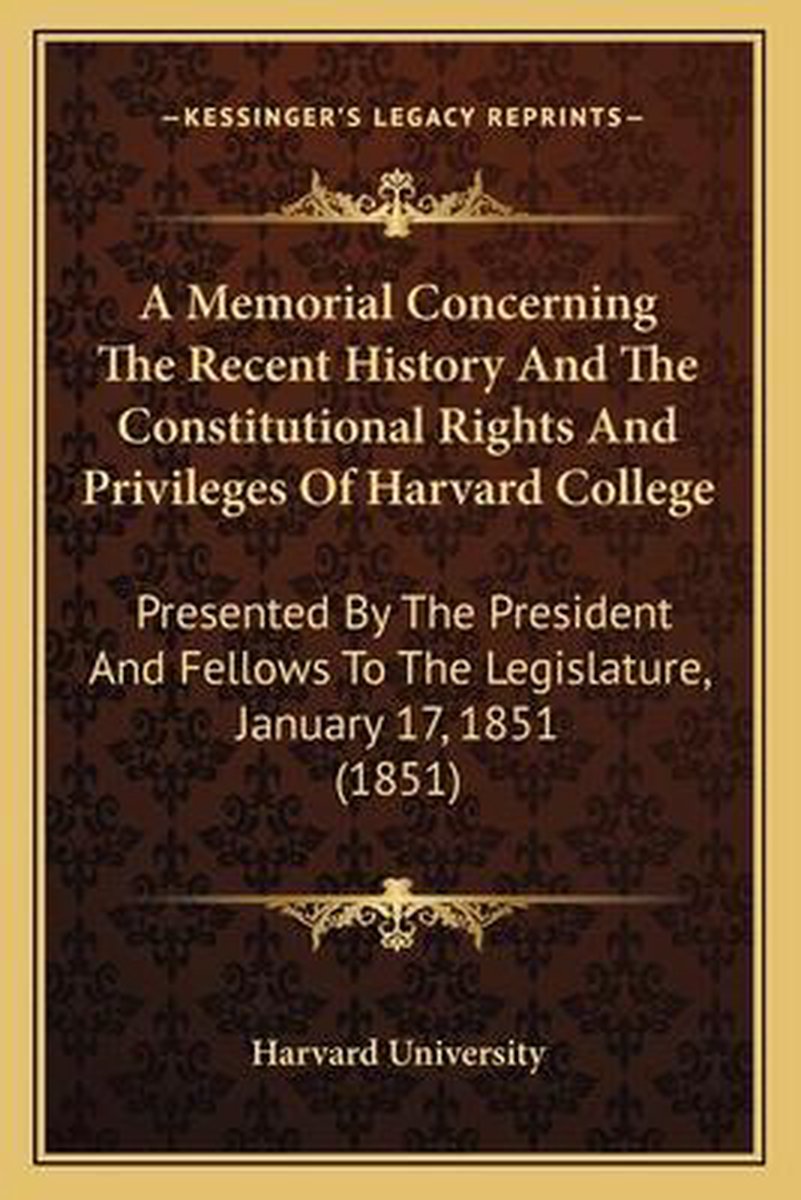 —KESSINGER'S LEGACY REPRINTS—

A Memorial Concerning The Recent History And The Constitutional Rights And Privileges Of Harvard College

Presented By The President And Fellows To The Legislature, January 17, 1851 (1851)

Harvard University